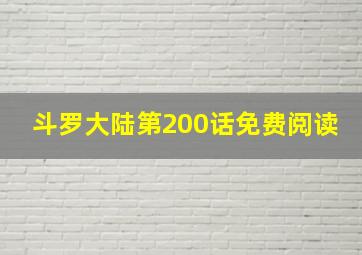 斗罗大陆第200话免费阅读